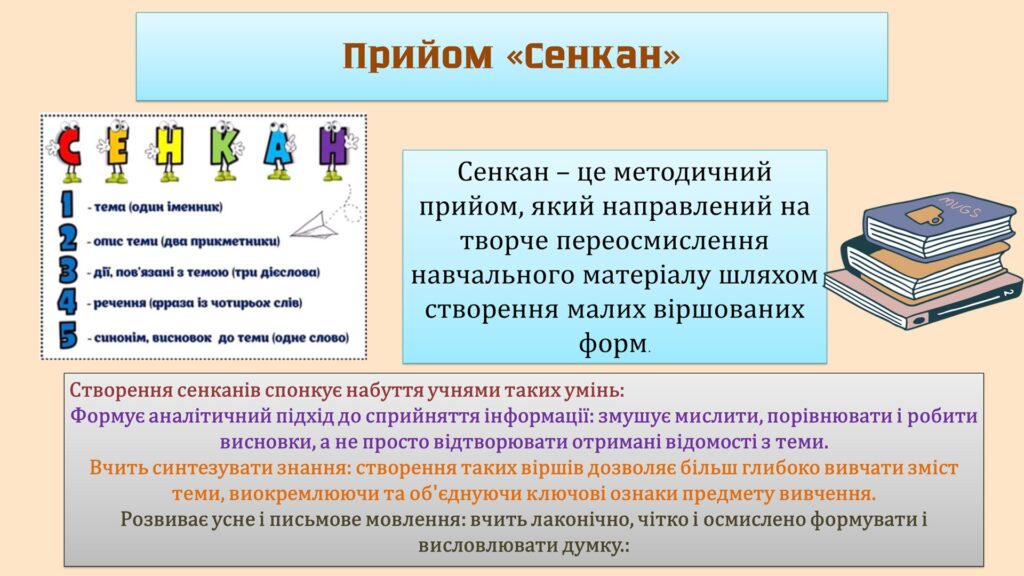 Прийом «Сенкан»

СЕНКАН

1 - тема (один іменник)

2 - опис теми (два прикметники)

3 - дії, пов'язані з темою (три дієслова)

4 - речення (фраза із чотирьох слів)

5 - синонім, висновок до теми (одне слово)

Сенкан – це методичний прийом, який направлений на творче переосмислення навчального матеріалу шляхом створення малих віршованих форм.

MUGS

2

Створення сенканів спонукає набуття учнями таких умінь:
Формує аналітичний підхід до сприйняття інформації: змушує мислити, порівнювати і робити висновки, а не просто відтворювати отримані відомості з теми.
Вчить синтезувати знання: створення таких віршів дозволяє більш глибоко вивчати зміст теми, виокремлюючи та об'єднуючи ключові ознаки предмету вивчення.
Розвиває усне і письмове мовлення: вчить лаконічно, чітко і осмислено формувати і висловлювати думку.: